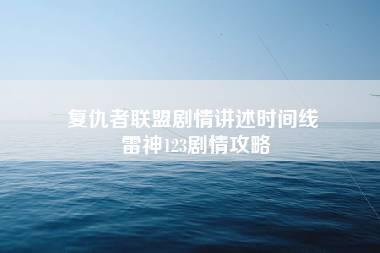 复仇者联盟剧情讲述时间线
雷神123剧情攻略